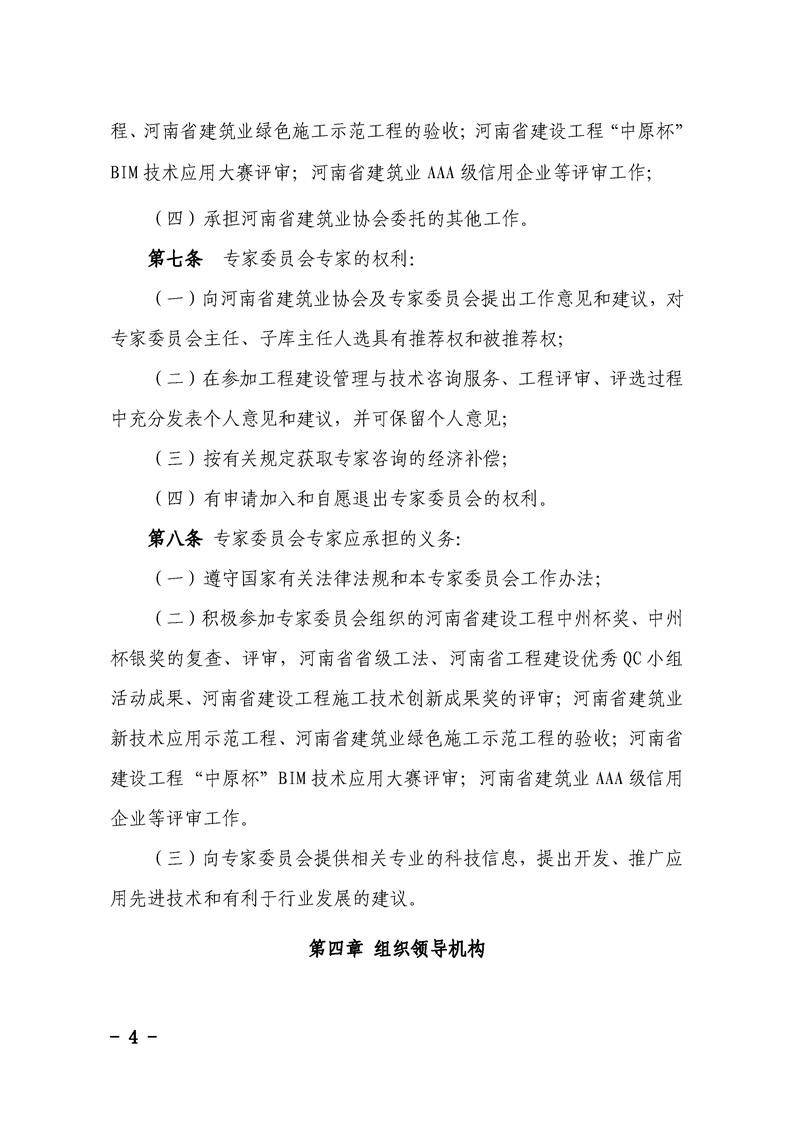 程、河南省建筑业绿色施工示范工程的验收；河南省建设工程“中原杯”BIM技术应用大赛评审；河南省建筑业AAA级信用企业等评审工作；

（四）承担河南省建筑业协会委托的其他工作。

第七条　专家委员会专家的权利：

（一）向河南省建筑业协会及专家委员会提出工作意见和建议，对专家委员会主任、子库主任人选具有推荐权和被推荐权；

（二）在参加工程建设管理与技术咨询服务、工程评审、评选过程中充分发表个人意见和建议，并可保留个人意见；

（三）按有关规定获取专家咨询的经济补偿；

（四）有申请加入和自愿退出专家委员会的权利。

第八条 专家委员会专家应承担的义务：

（一）遵守国家有关法律法规和本专家委员会工作办法；

（二）积极参加专家委员会组织的河南省建设工程中州杯奖、中州杯银奖的复查、评审，河南省省级工法、河南省工程建设优秀QC小组活动成果、河南省建设工程施工技术创新成果奖的评审；河南省建筑业新技术应用示范工程、河南省建筑业绿色施工示范工程的验收；河南省建设工程“中原杯”BIM技术应用大赛评审；河南省建筑业AAA级信用企业等评审工作。

（三）向专家委员会提供相关专业的科技信息，提出开发、推广应用先进技术和有利于行业发展的建议。

第四章 组织领导机构

- 4 -